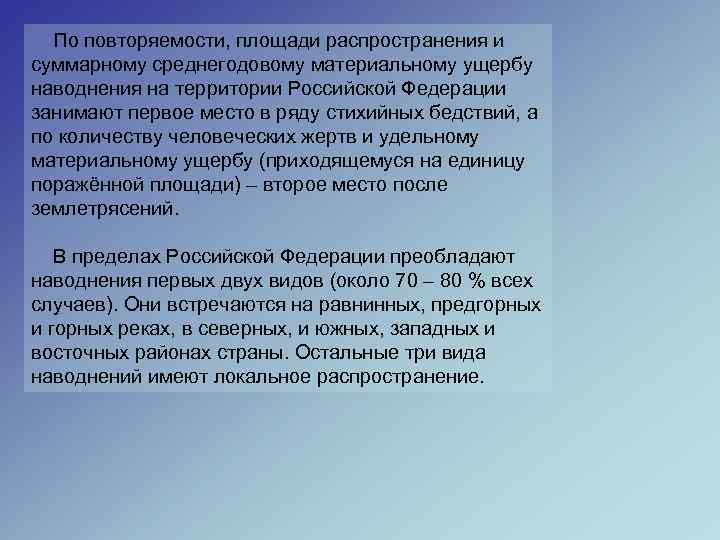 По повторяемости, площади распространения и суммарному среднегодовому материальному ущербу наводнения на территории Российской Федерации занимают первое место в ряду стихийных бедствий, а по количеству человеческих жертв и удельному материальному ущербу (приходящемуся на единицу поражённой площади) – второе место после землетрясений.

В пределах Российской Федерации преобладают наводнения первых двух видов (около 70 – 80 % всех случаев). Они встречаются на равнинных, предгорных и горных реках, в северных, и южных, западных и восточных районах страны. Остальные три вида наводнений имеют локальное распространение.